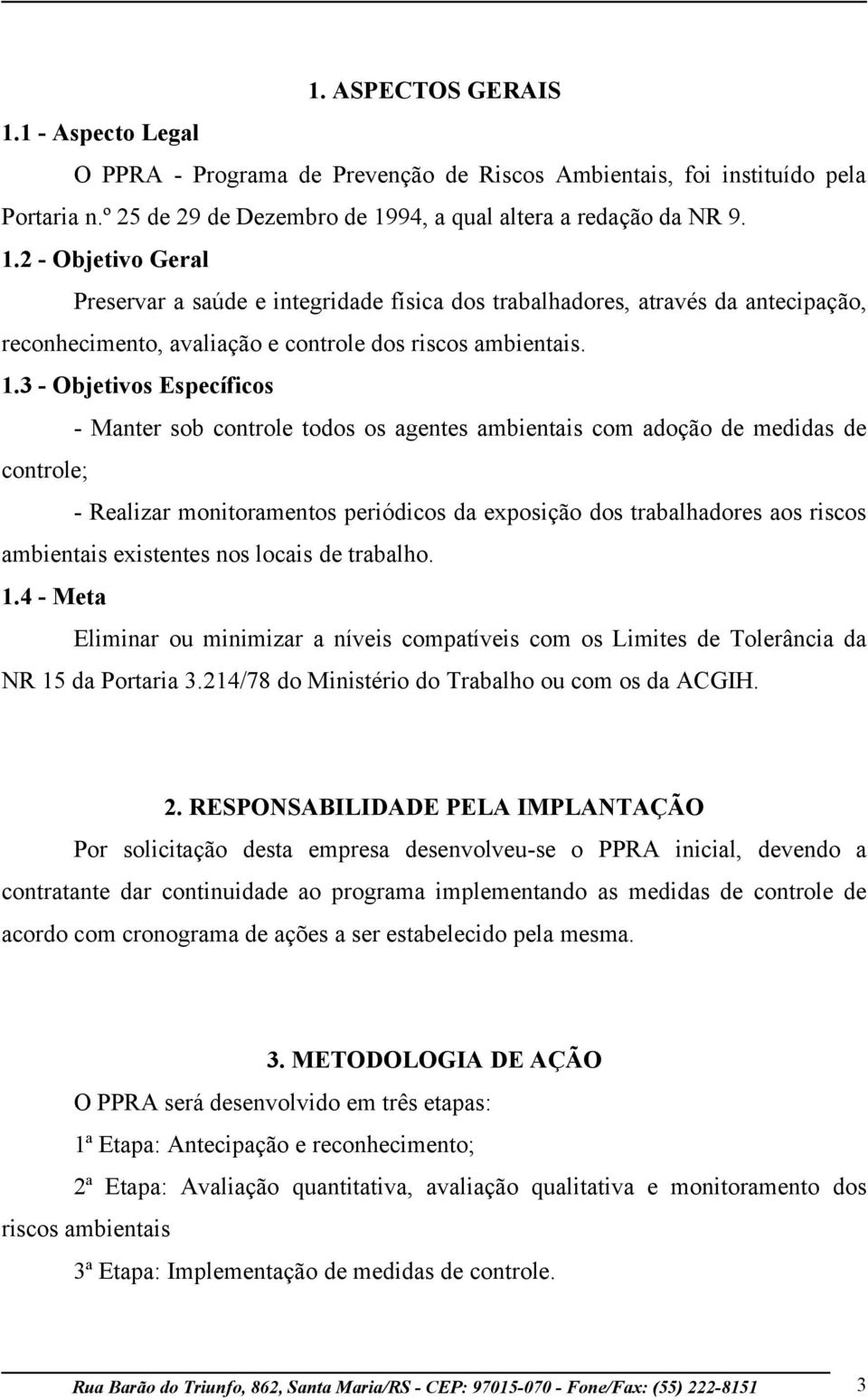 1. ASPECTOS GERAIS

1.1 - Aspecto Legal

O PPRA - Programa de Prevenção de Riscos Ambientais, foi instituído pela Portaria n.º 25 de 29 de Dezembro de 1994, a qual altera a redação da NR 9.

1.2 - Objetivo Geral

Preservar a saúde e integridade física dos trabalhadores, através da antecipação, reconhecimento, avaliação e controle dos riscos ambientais.

1.3 - Objetivos Específicos

- Manter sob controle todos os agentes ambientais com adoção de medidas de controle;

- Realizar monitoramentos periódicos da exposição dos trabalhadores aos riscos ambientais existentes nos locais de trabalho.

1.4 - Meta

Eliminar ou minimizar a níveis compatíveis com os Limites de Tolerância da NR 15 da Portaria 3.214/78 do Ministério do Trabalho ou com os da ACGIH.

2. RESPONSABILIDADE PELA IMPLANTAÇÃO

Por solicitação desta empresa desenvolveu-se o PPRA inicial, devendo a contratante dar continuidade ao programa implementando as medidas de controle de acordo com cronograma de ações a ser estabelecido pela mesma.

3. METODOLOGIA DE AÇÃO

O PPRA será desenvolvido em três etapas:

1ª Etapa: Antecipação e reconhecimento;

2ª Etapa: Avaliação quantitativa, avaliação qualitativa e monitoramento dos riscos ambientais

3ª Etapa: Implementação de medidas de controle.

Rua Barão do Triunfo, 862, Santa Maria/RS - CEP: 97015-070 - Fone/Fax: (55) 222-8151 3